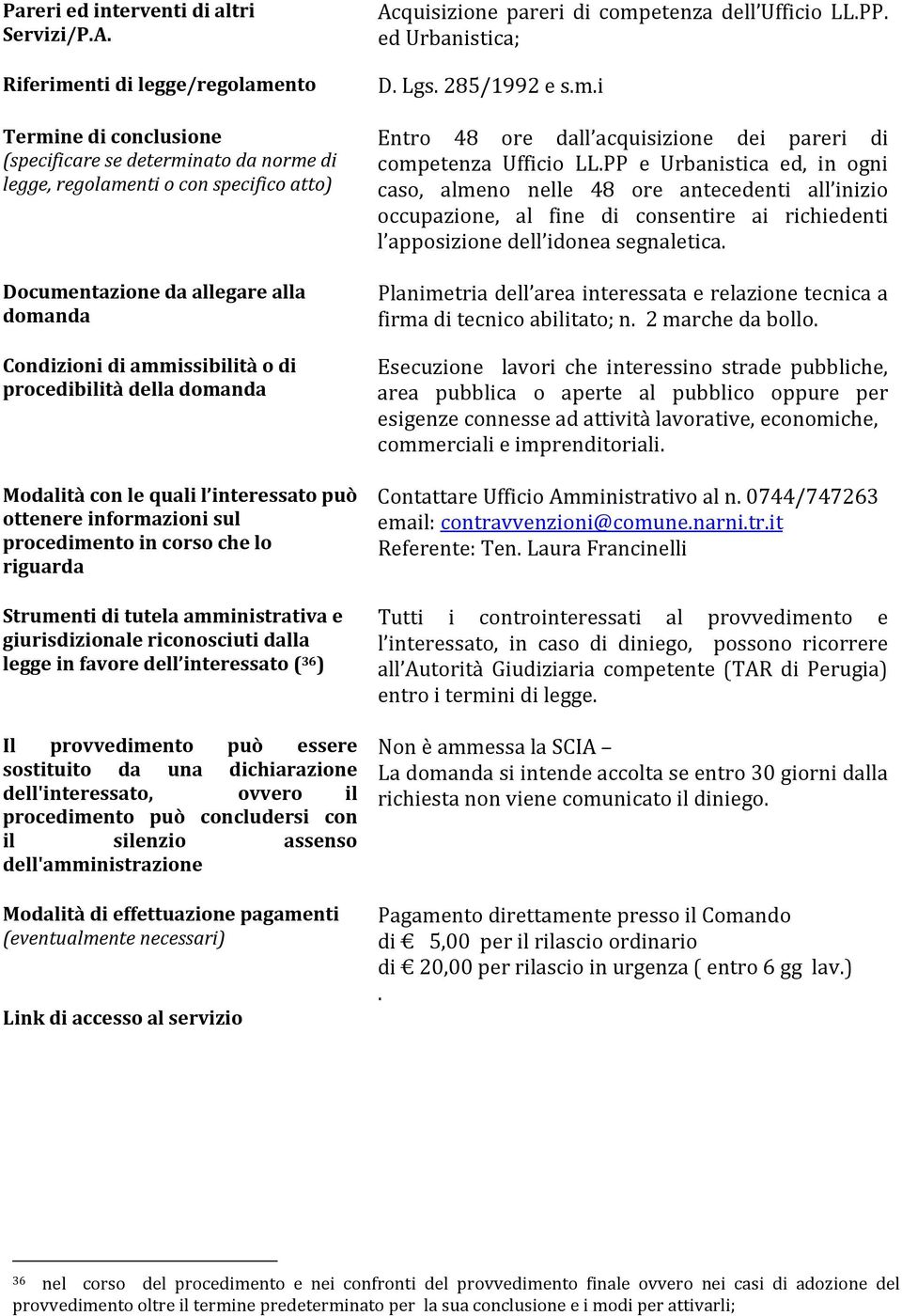 | | |
|---|---|
| Pareri ed interventi di altri Servizi/P.A. | Acquisizione pareri di competenza dell'Ufficio LL.PP. ed Urbanistica; |
| Riferimenti di legge/regolamento | D. Lgs. 285/1992 e s.m.i |
| Termine di conclusione (specificare se determinato da norme di legge, regolamenti o con specifico atto) | Entro 48 ore dall'acquisizione dei pareri di competenza Ufficio LL.PP e Urbanistica ed, in ogni caso, almeno nelle 48 ore antecedenti all'inizio occupazione, al fine di consentire ai richiedenti l'apposizione dell'idonea segnaletica. |
| Documentazione da allegare alla domanda | Planimetria dell'area interessata e relazione tecnica a firma di tecnico abilitato; n. 2 marche da bollo. |
| Condizioni di ammissibilità o di procedibilità della domanda | Esecuzione lavori che interessino strade pubbliche, area pubblica o aperte al pubblico oppure per esigenze connesse ad attività lavorative, economiche, commerciali e imprenditoriali. |
| Modalità con le quali l'interessato può ottenere informazioni sul procedimento in corso che lo riguarda | Contattare Ufficio Amministrativo al n. 0744/747263 email: contravvenzioni@comune.narni.tr.it Referente: Ten. Laura Francinelli |
| Strumenti di tutela amministrativa e giurisdizionale riconosciuti dalla legge in favore dell'interessato ($^{36}$) | Tutti i controinteressati al provvedimento e l'interessato, in caso di diniego, possono ricorrere all'Autorità Giudiziaria competente (TAR di Perugia) entro i termini di legge. |
| Il provvedimento può essere sostituito da una dichiarazione dell'interessato, ovvero il procedimento può concludersi con il silenzio assenso dell'amministrazione | Non è ammessa la SCIA – La domanda si intende accolta se entro 30 giorni dalla richiesta non viene comunicato il diniego. |
| Modalità di effettuazione pagamenti (eventualmente necessari) | Pagamento direttamente presso il Comando di € 5,00 per il rilascio ordinario di € 20,00 per rilascio in urgenza ( entro 6 gg lav.) . |
| Link di accesso al servizio | |

$^{36}$ nel corso del procedimento e nei confronti del provvedimento finale ovvero nei casi di adozione del provvedimento oltre il termine predeterminato per la sua conclusione e i modi per attivarli;